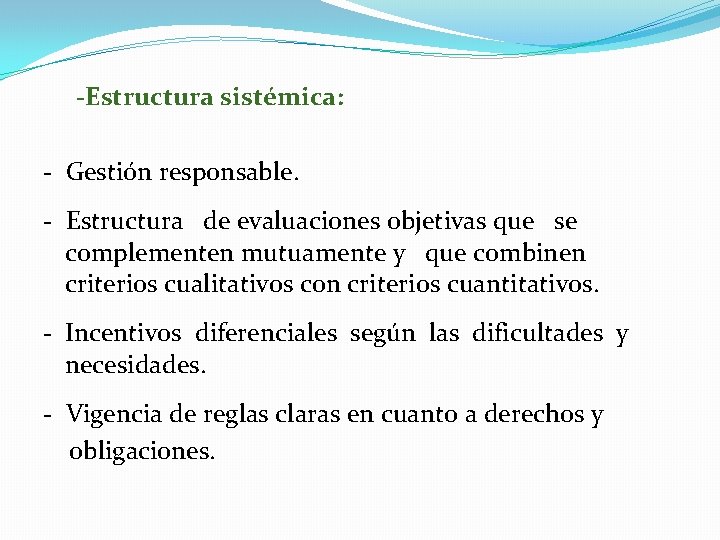 -Estructura sistémica:

- Gestión responsable.

- Estructura de evaluaciones objetivas que se complementen mutuamente y que combinen criterios cualitativos con criterios cuantitativos.

- Incentivos diferenciales según las dificultades y necesidades.

- Vigencia de reglas claras en cuanto a derechos y obligaciones.